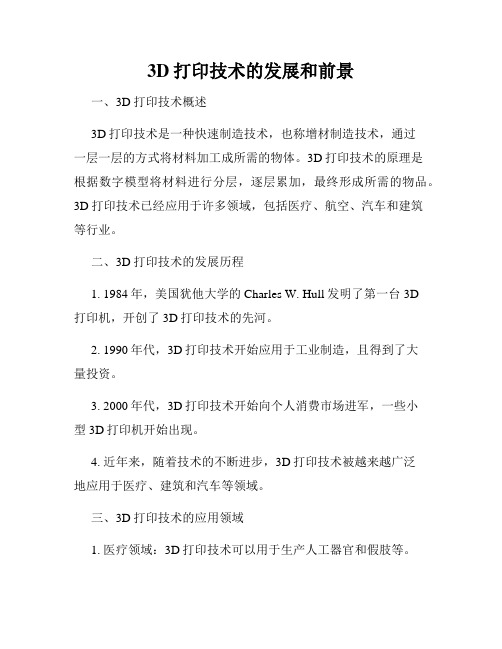 3D 打印技术的发展和前景

一、3D 打印技术概述

3D 打印技术是一种快速制造技术，也称增材制造技术，通过一层一层的方式将材料加工成所需的物体。3D 打印技术的原理是根据数字模型将材料进行分层，逐层累加，最终形成所需的物品。3D 打印技术已经应用于许多领域，包括医疗、航空、汽车和建筑等行业。

二、3D 打印技术的发展历程

1. 1984 年，美国犹他大学的 Charles W. Hull 发明了第一台 3D 打印机，开创了 3D 打印技术的先河。

2. 1990 年代，3D 打印技术开始应用于工业制造，且得到了大量投资。

3. 2000 年代，3D 打印技术开始向个人消费市场进军，一些小型 3D 打印机开始出现。

4. 近年来，随着技术的不断进步，3D 打印技术被越来越广泛地应用于医疗、建筑和汽车等领域。

三、3D 打印技术的应用领域

1. 医疗领域：3D 打印技术可以用于生产人工器官和假肢等。